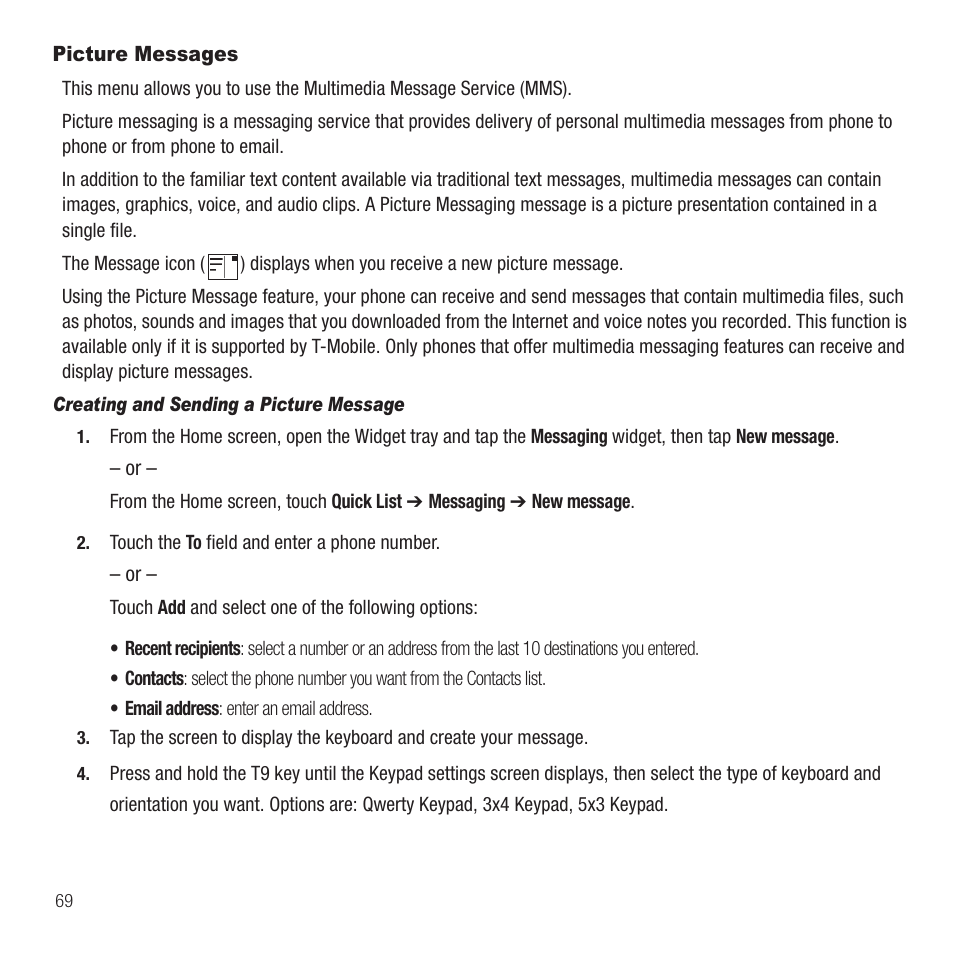 Picture Messages

This menu allows you to use the Multimedia Message Service (MMS).

Picture messaging is a messaging service that provides delivery of personal multimedia messages from phone to phone or from phone to email.

In addition to the familiar text content available via traditional text messages, multimedia messages can contain images, graphics, voice, and audio clips. A Picture Messaging message is a picture presentation contained in a single file.

The Message icon ( ) displays when you receive a new picture message.

Using the Picture Message feature, your phone can receive and send messages that contain multimedia files, such as photos, sounds and images that you downloaded from the Internet and voice notes you recorded. This function is available only if it is supported by T-Mobile. Only phones that offer multimedia messaging features can receive and display picture messages.

Creating and Sending a Picture Message

1. From the Home screen, open the Widget tray and tap the Messaging widget, then tap New message.

– or –

From the Home screen, touch Quick List ➔ Messaging ➔ New message.

2. Touch the To field and enter a phone number.

– or –

Touch Add and select one of the following options:

• Recent recipients: select a number or an address from the last 10 destinations you entered.

• Contacts: select the phone number you want from the Contacts list.

• Email address: enter an email address.

3. Tap the screen to display the keyboard and create your message.

4. Press and hold the T9 key until the Keypad settings screen displays, then select the type of keyboard and orientation you want. Options are: Qwerty Keypad, 3x4 Keypad, 5x3 Keypad.

69